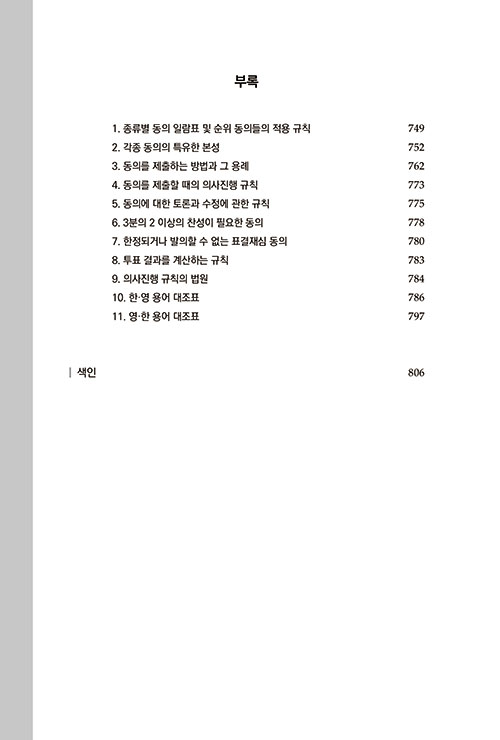 부록

1. 종류별 동의 일람표 및 순위 동의들의 적용 규칙 749
2. 각종 동의의 특유한 본성 752
3. 동의를 제출하는 방법과 그 용례 762
4. 동의를 제출할 때의 의사진행 규칙 773
5. 동의에 대한 토론과 수정에 관한 규칙 775
6. 3분의 2 이상의 찬성이 필요한 동의 778
7. 한정되거나 발의할 수 없는 표결재심 동의 780
8. 투표 결과를 계산하는 규칙 783
9. 의사진행 규칙의 법원 784
10. 한·영 용어 대조표 786
11. 영·한 용어 대조표 797

| 색인 806